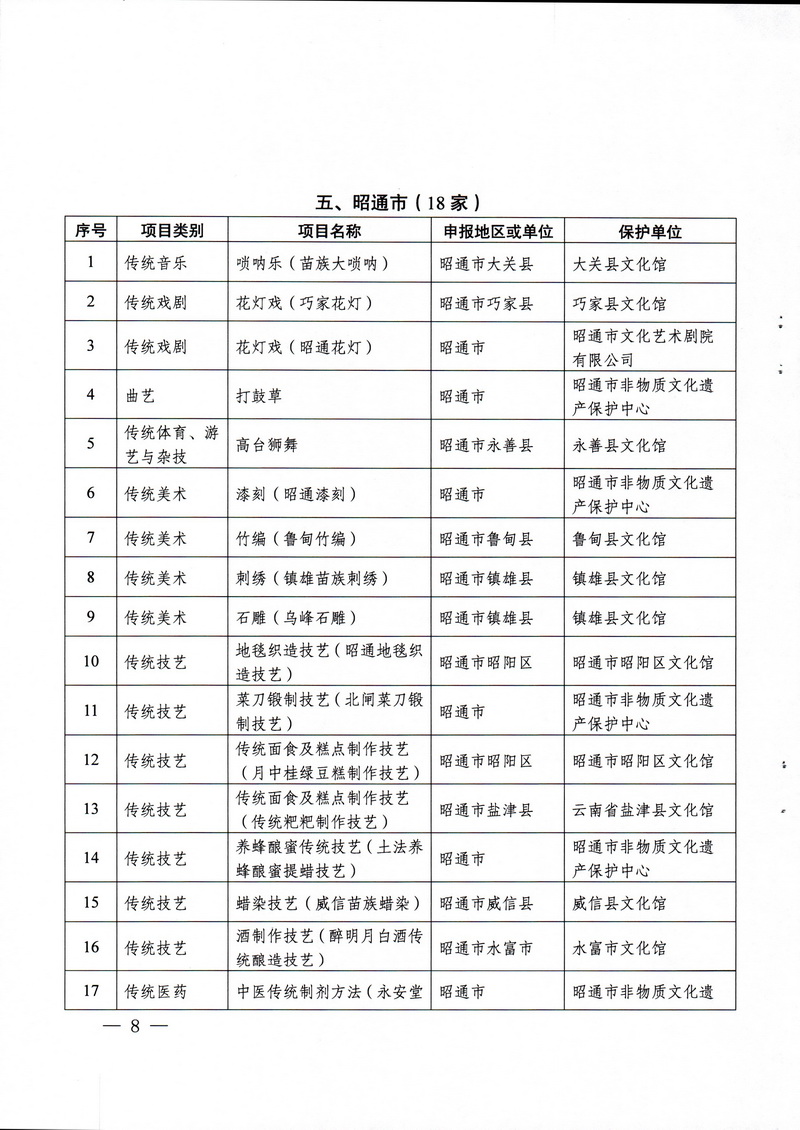 五、昭通市（18家）

| 序号 | 项目类别 | 项目名称 | 申报地区或单位 | 保护单位 |
|---|---|---|---|---|
| 1 | 传统音乐 | 唢呐乐（苗族大唢呐） | 昭通市大关县 | 大关县文化馆 |
| 2 | 传统戏剧 | 花灯戏（巧家花灯） | 昭通市巧家县 | 巧家县文化馆 |
| 3 | 传统戏剧 | 花灯戏（昭通花灯） | 昭通市 | 昭通市文化艺术剧院有限公司 |
| 4 | 曲艺 | 打鼓草 | 昭通市 | 昭通市非物质文化遗产保护中心 |
| 5 | 传统体育、游艺与杂技 | 高台狮舞 | 昭通市永善县 | 永善县文化馆 |
| 6 | 传统美术 | 漆刻（昭通漆刻） | 昭通市 | 昭通市非物质文化遗产保护中心 |
| 7 | 传统美术 | 竹编（鲁甸竹编） | 昭通市鲁甸县 | 鲁甸县文化馆 |
| 8 | 传统美术 | 刺绣（镇雄苗族刺绣） | 昭通市镇雄县 | 镇雄县文化馆 |
| 9 | 传统美术 | 石雕（乌峰石雕） | 昭通市镇雄县 | 镇雄县文化馆 |
| 10 | 传统技艺 | 地毯织造技艺（昭通地毯织造技艺） | 昭通市昭阳区 | 昭通市昭阳区文化馆 |
| 11 | 传统技艺 | 菜刀锻制技艺（北闸菜刀锻制技艺） | 昭通市 | 昭通市非物质文化遗产保护中心 |
| 12 | 传统技艺 | 传统面食及糕点制作技艺（月中桂绿豆糕制作技艺） | 昭通市昭阳区 | 昭通市昭阳区文化馆 |
| 13 | 传统技艺 | 传统面食及糕点制作技艺（传统粑粑制作技艺） | 昭通市盐津县 | 云南省盐津县文化馆 |
| 14 | 传统技艺 | 养蜂酿蜜传统技艺（土法养蜂酿蜜提蜡技艺） | 昭通市 | 昭通市非物质文化遗产保护中心 |
| 15 | 传统技艺 | 蜡染技艺（威信苗族蜡染） | 昭通市威信县 | 威信县文化馆 |
| 16 | 传统技艺 | 酒制作技艺（醉明月白酒传统酿造技艺） | 昭通市水富市 | 水富市文化馆 |
| 17 | 传统医药 | 中医传统制剂方法（永安堂 | 昭通市 | 昭通市非物质文化遗 |

— 8 —